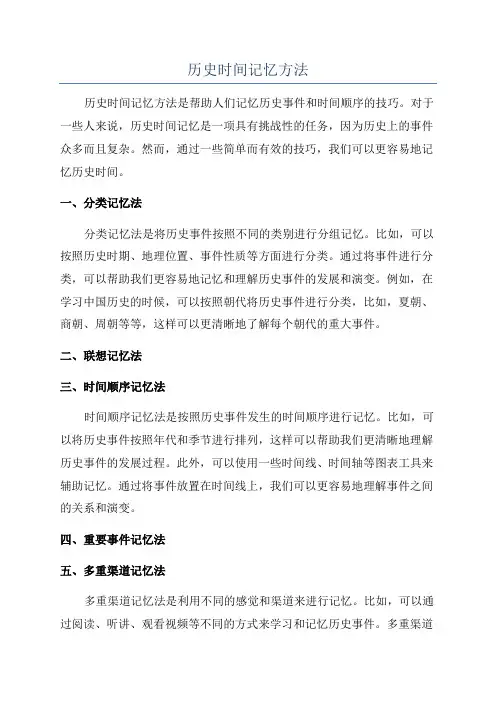 历史时间记忆方法

历史时间记忆方法是帮助人们记忆历史事件和时间顺序的技巧。对于一些人来说，历史时间记忆是一项具有挑战性的任务，因为历史上的事件众多而且复杂。然而，通过一些简单而有效的技巧，我们可以更容易地记忆历史时间。

一、分类记忆法

分类记忆法是将历史事件按照不同的类别进行分组记忆。比如，可以按照历史时期、地理位置、事件性质等方面进行分类。通过将事件进行分类，可以帮助我们更容易地记忆和理解历史事件的发展和演变。例如，在学习中国历史的时候，可以按照朝代将历史事件进行分类，比如，夏朝、商朝、周朝等等，这样可以更清晰地了解每个朝代的重大事件。

二、联想记忆法

三、时间顺序记忆法

时间顺序记忆法是按照历史事件发生的时间顺序进行记忆。比如，可以将历史事件按照年代和季节进行排列，这样可以帮助我们更清晰地理解历史事件的发展过程。此外，可以使用一些时间线、时间轴等图表工具来辅助记忆。通过将事件放置在时间线上，我们可以更容易地理解事件之间的关系和演变。

四、重要事件记忆法

五、多重渠道记忆法

多重渠道记忆法是利用不同的感觉和渠道来进行记忆。比如，可以通过阅读、听讲、观看视频等不同的方式来学习和记忆历史事件。多重渠道